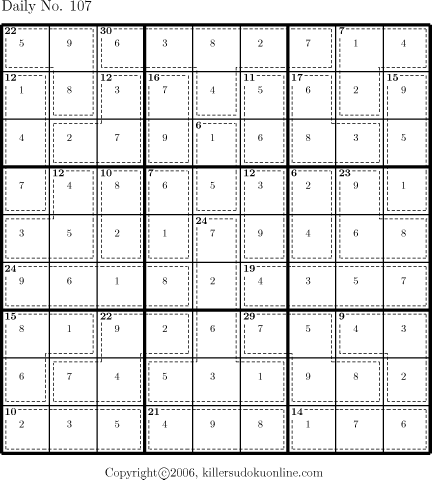 Daily No. 107

| | | | | | | | | |
|---|---|---|---|---|---|---|---|---|
| 22 5 | 9 | 30 6 | 3 | 8 | 2 | 7 | 7 1 | 4 |
| 12 1 | 8 | 12 3 | 16 7 | 4 | 11 5 | 17 6 | 2 | 15 9 |
| 4 | 2 | 7 | 9 | 6 1 | 6 | 8 | 3 | 5 |
| 7 | 12 4 | 10 8 | 7 6 | 5 | 12 3 | 6 2 | 23 9 | 1 |
| 3 | 5 | 2 | 1 | 24 7 | 9 | 4 | 6 | 8 |
| 24 9 | 6 | 1 | 8 | 2 | 19 4 | 3 | 5 | 7 |
| 15 8 | 1 | 22 9 | 2 | 6 | 29 7 | 5 | 9 4 | 3 |
| 6 | 7 | 4 | 5 | 3 | 1 | 9 | 8 | 2 |
| 10 2 | 3 | 5 | 21 4 | 9 | 8 | 14 1 | 7 | 6 |

Copyright©2006, killersudokuonline.com